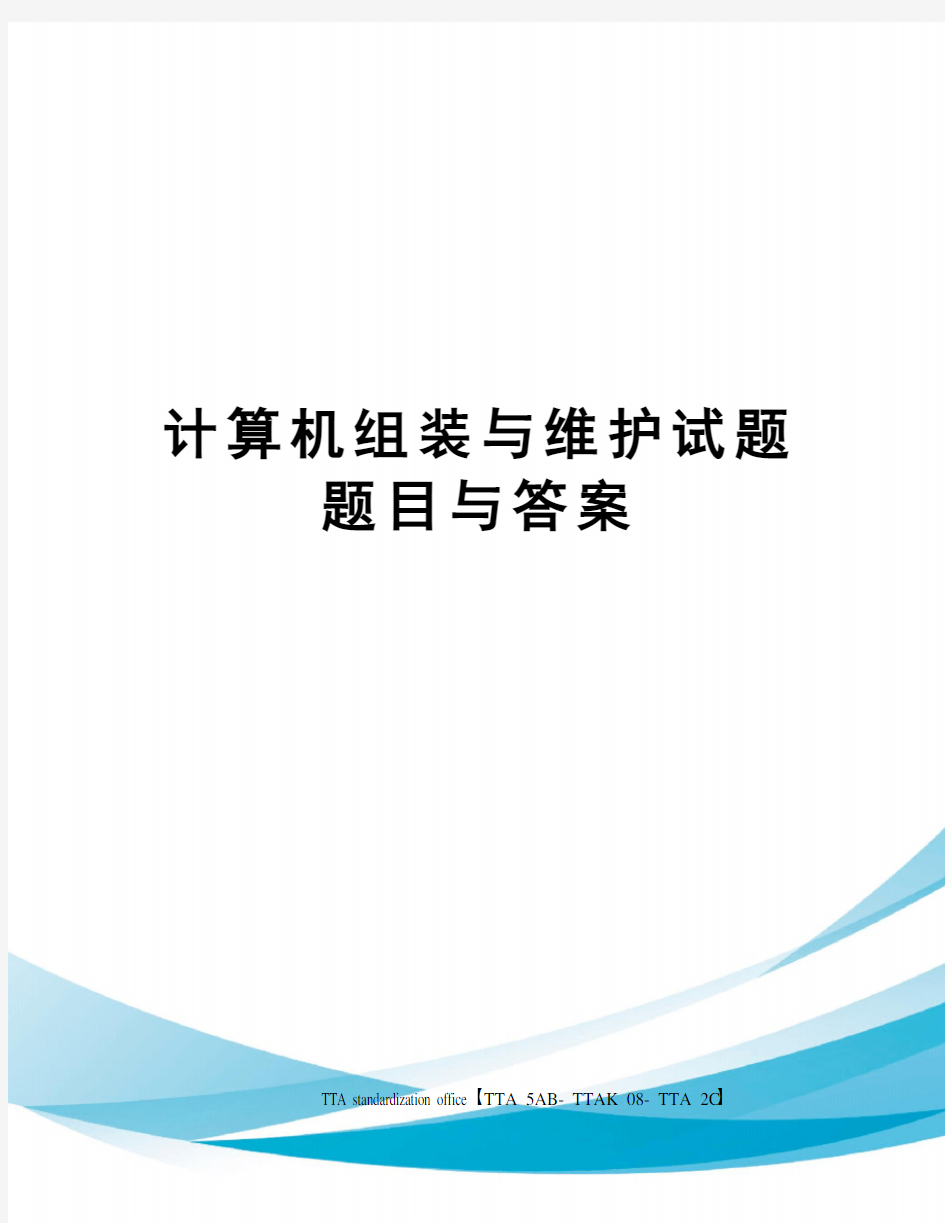 计算机组装与维护试题题目与答案

TTA standardization office【TTA 5AB- TTAK 08- TTA 2C】